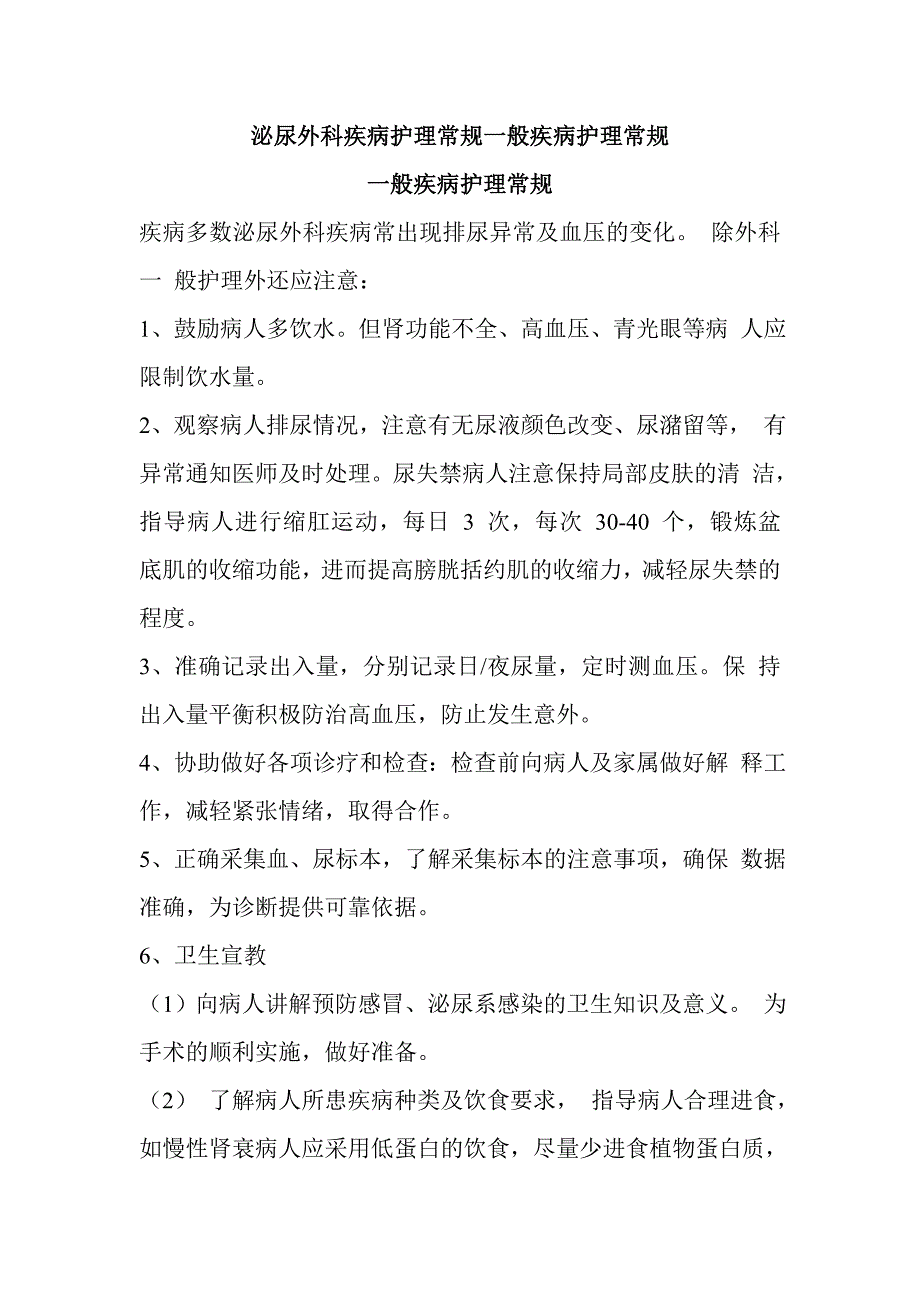 泌尿外科疾病护理常规一般疾病护理常规

一般疾病护理常规

疾病多数泌尿外科疾病常出现排尿异常及血压的变化。 除外科一 般护理外还应注意：

1、鼓励病人多饮水。但肾功能不全、高血压、青光眼等病 人应限制饮水量。

2、观察病人排尿情况，注意有无尿液颜色改变、尿潴留等， 有异常通知医师及时处理。尿失禁病人注意保持局部皮肤的清 洁，指导病人进行缩肛运动，每日 3 次，每次 30-40 个，锻炼盆底肌的收缩功能，进而提高膀胱括约肌的收缩力，减轻尿失禁的程度。

3、准确记录出入量，分别记录日/夜尿量，定时测血压。保 持出入量平衡积极防治高血压，防止发生意外。

4、协助做好各项诊疗和检查：检查前向病人及家属做好解 释工作，减轻紧张情绪，取得合作。

5、正确采集血、尿标本，了解采集标本的注意事项，确保 数据准确，为诊断提供可靠依据。

6、卫生宣教

（1）向病人讲解预防感冒、泌尿系感染的卫生知识及意义。 为手术的顺利实施，做好准备。

（2） 了解病人所患疾病种类及饮食要求， 指导病人合理进食，如慢性肾衰病人应采用低蛋白的饮食，尽量少进食植物蛋白质，